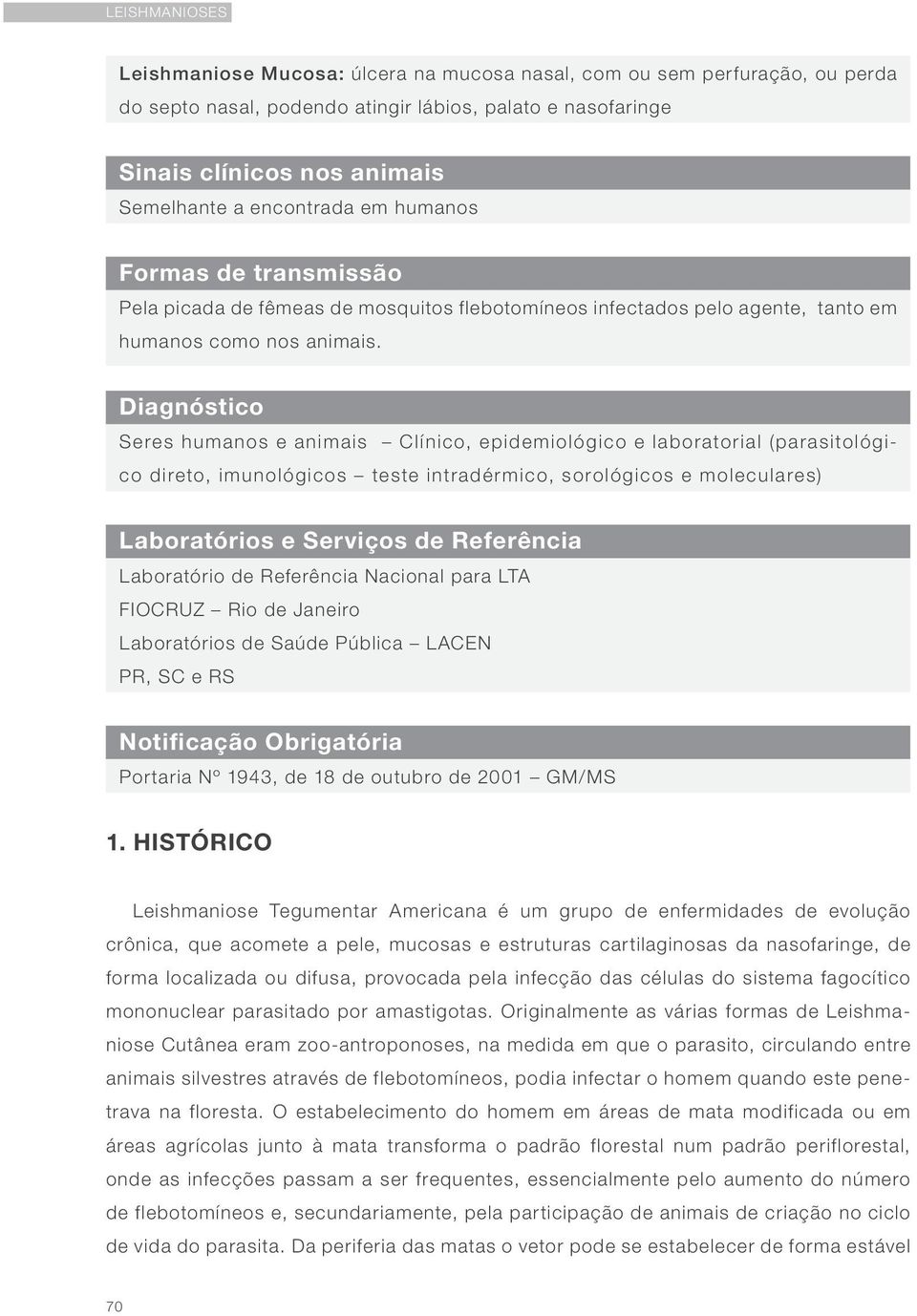 LEISHMANIOSES

Leishmaniose Mucosa: úlcera na mucosa nasal, com ou sem perfuração, ou perda do septo nasal, podendo atingir lábios, palato e nasofaringe

Sinais clínicos nos animais
Semelhante a encontrada em humanos

Formas de transmissão
Pela picada de fêmeas de mosquitos flebotomíneos infectados pelo agente, tanto em humanos como nos animais.

Diagnóstico
Seres humanos e animais – Clínico, epidemiológico e laboratorial (parasitológico direto, imunológicos – teste intradérmico, sorológicos e moleculares)

Laboratórios e Serviços de Referência
Laboratório de Referência Nacional para LTA
FIOCRUZ – Rio de Janeiro
Laboratórios de Saúde Pública – LACEN
PR, SC e RS

Notificação Obrigatória
Portaria Nº 1943, de 18 de outubro de 2001 – GM/MS

1. HISTÓRICO

Leishmaniose Tegumentar Americana é um grupo de enfermidades de evolução crônica, que acomete a pele, mucosas e estruturas cartilaginosas da nasofaringe, de forma localizada ou difusa, provocada pela infecção das células do sistema fagocítico mononuclear parasitado por amastigotas. Originalmente as várias formas de Leishmaniose Cutânea eram zoo-antroponoses, na medida em que o parasito, circulando entre animais silvestres através de flebotomíneos, podia infectar o homem quando este penetrava na floresta. O estabelecimento do homem em áreas de mata modificada ou em áreas agrícolas junto à mata transforma o padrão florestal num padrão periflorestal, onde as infecções passam a ser frequentes, essencialmente pelo aumento do número de flebotomíneos e, secundariamente, pela participação de animais de criação no ciclo de vida do parasita. Da periferia das matas o vetor pode se estabelecer de forma estável

70